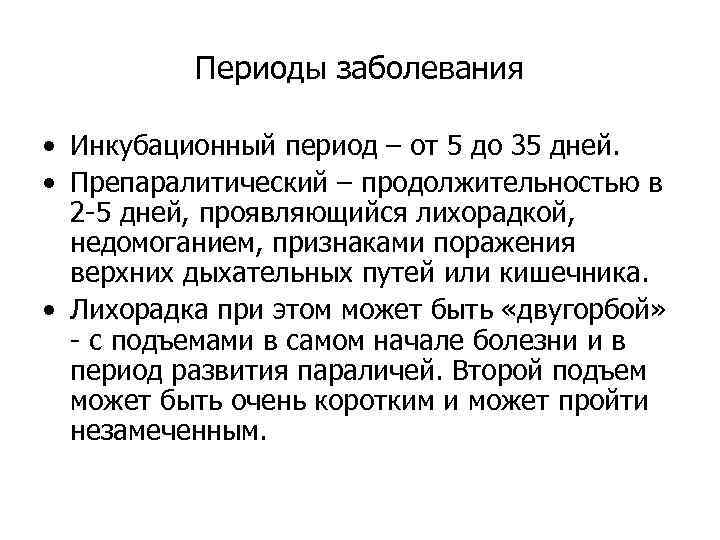 Периоды заболевания

• Инкубационный период – от 5 до 35 дней.
• Препаралитический – продолжительностью в 2-5 дней, проявляющийся лихорадкой, недомоганием, признаками поражения верхних дыхательных путей или кишечника.
• Лихорадка при этом может быть «двугорбой» - с подъемами в самом начале болезни и в период развития параличей. Второй подъем может быть очень коротким и может пройти незамеченным.